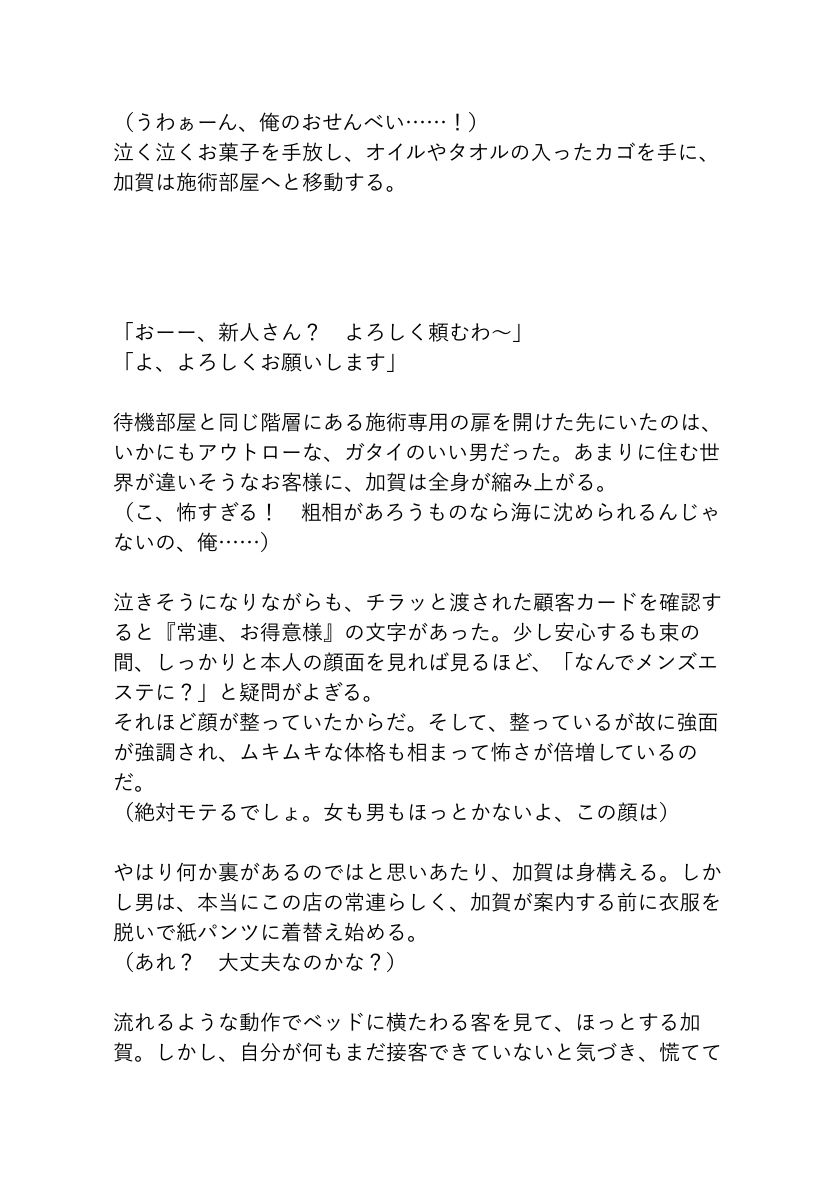 （うわぁーん、俺のおせんべい……！）
泣く泣くお菓子を手放し、オイルやタオルの入ったカゴを手に、加賀は施術部屋へと移動する。

「おーー、新人さん？　よろしく頼むわ〜」
「よ、よろしくお願いします」

待機部屋と同じ階層にある施術専用の扉を開けた先にいたのは、いかにもアウトローな、ガタイのいい男だった。あまりに住む世界が違いそうなお客様に、加賀は全身が縮み上がる。
（こ、怖すぎる！　粗相があろうものなら海に沈められるんじゃないの、俺……）

泣きそうになりながらも、チラッと渡された顧客カードを確認すると『常連、お得意様』の文字があった。少し安心するも束の間、しっかりと本人の顔面を見れば見るほど、「なんでメンズエステに？」と疑問がよぎる。
それほど顔が整っていたからだ。そして、整っているが故に強面が強調され、ムキムキな体格も相まって怖さが倍増しているのだ。
（絶対モテるでしょ。女も男もほっとかないよ、この顔は）

やはり何か裏があるのではと思いあたり、加賀は身構える。しかし男は、本当にこの店の常連らしく、加賀が案内する前に衣服を脱いで紙パンツに着替え始める。
（あれ？　大丈夫なのかな？）

流れるような動作でベッドに横たわる客を見て、ほっとする加賀。しかし、自分が何もまだ接客できていないと気づき、慌てて